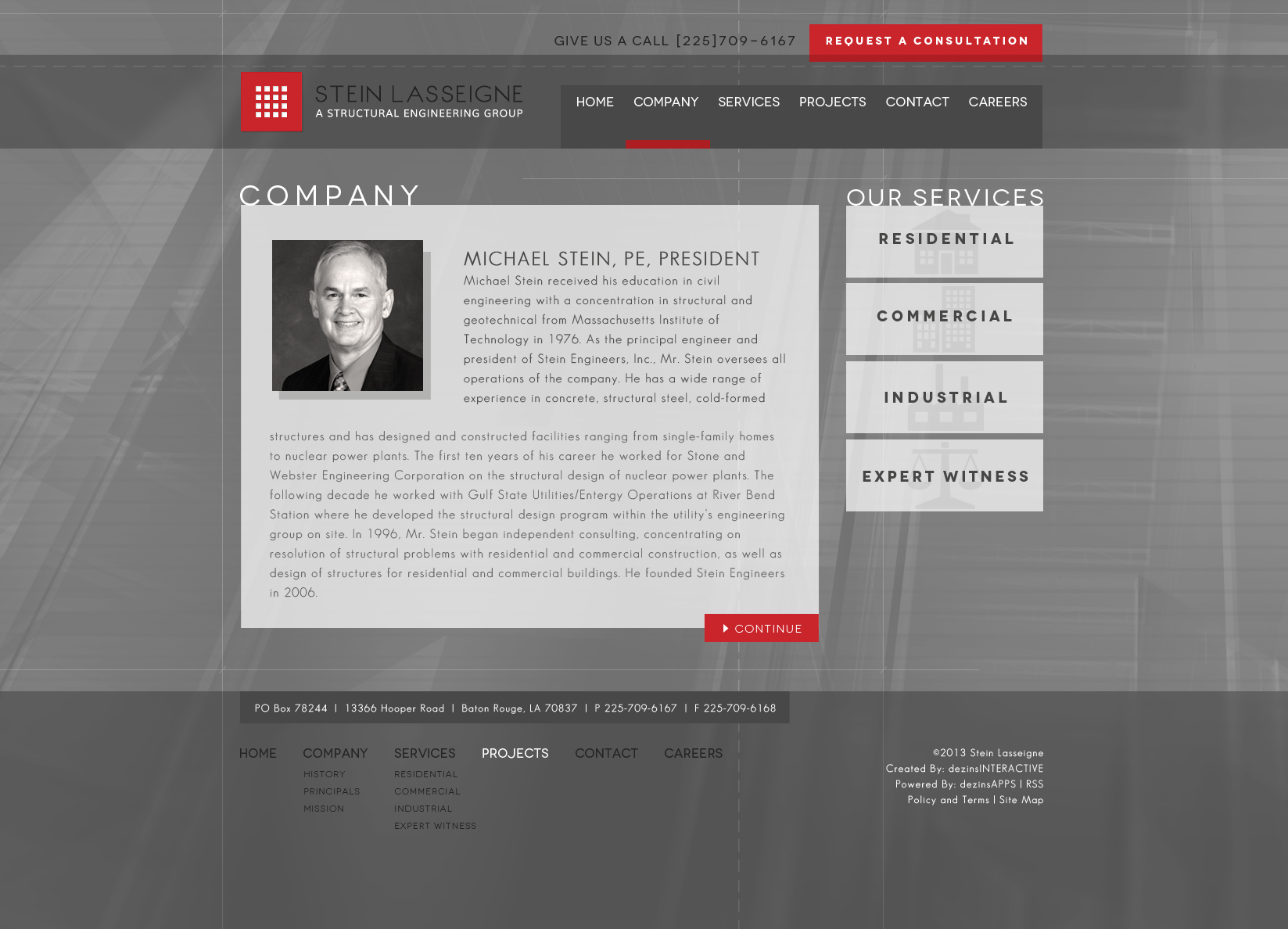 GIVE US A CALL [225]709-6167 REQUEST A CONSULTATION

STEIN LASSEIGNE
A STRUCTURAL ENGINEERING GROUP

HOME COMPANY SERVICES PROJECTS CONTACT CAREERS

COMPANY

MICHAEL STEIN, PE, PRESIDENT

Michael Stein received his education in civil engineering with a concentration in structural and geotechnical from Massachusetts Institute of Technology in 1976. As the principal engineer and president of Stein Engineers, Inc., Mr. Stein oversees all operations of the company. He has a wide range of experience in concrete, structural steel, cold-formed structures and has designed and constructed facilities ranging from single-family homes to nuclear power plants. The first ten years of his career he worked for Stone and Webster Engineering Corporation on the structural design of nuclear power plants. The following decade he worked with Gulf State Utilities/Entergy Operations at River Bend Station where he developed the structural design program within the utility's engineering group on site. In 1996, Mr. Stein began independent consulting, concentrating on resolution of structural problems with residential and commercial construction, as well as design of structures for residential and commercial buildings. He founded Stein Engineers in 2006.

CONTINUE

OUR SERVICES

RESIDENTIAL

COMMERCIAL

INDUSTRIAL

EXPERT WITNESS

PO Box 78244 | 13366 Hooper Road | Baton Rouge, LA 70837 | P 225-709-6167 | F 225-709-6168

HOME
COMPANY
HISTORY
PRINCIPALS
MISSION
SERVICES
RESIDENTIAL
COMMERCIAL
INDUSTRIAL
EXPERT WITNESS
PROJECTS
CONTACT
CAREERS

©2013 Stein Lasseigne
Created By: dezinsINTERACTIVE
Powered By: dezinsAPPS | RSS
Policy and Terms | Site Map